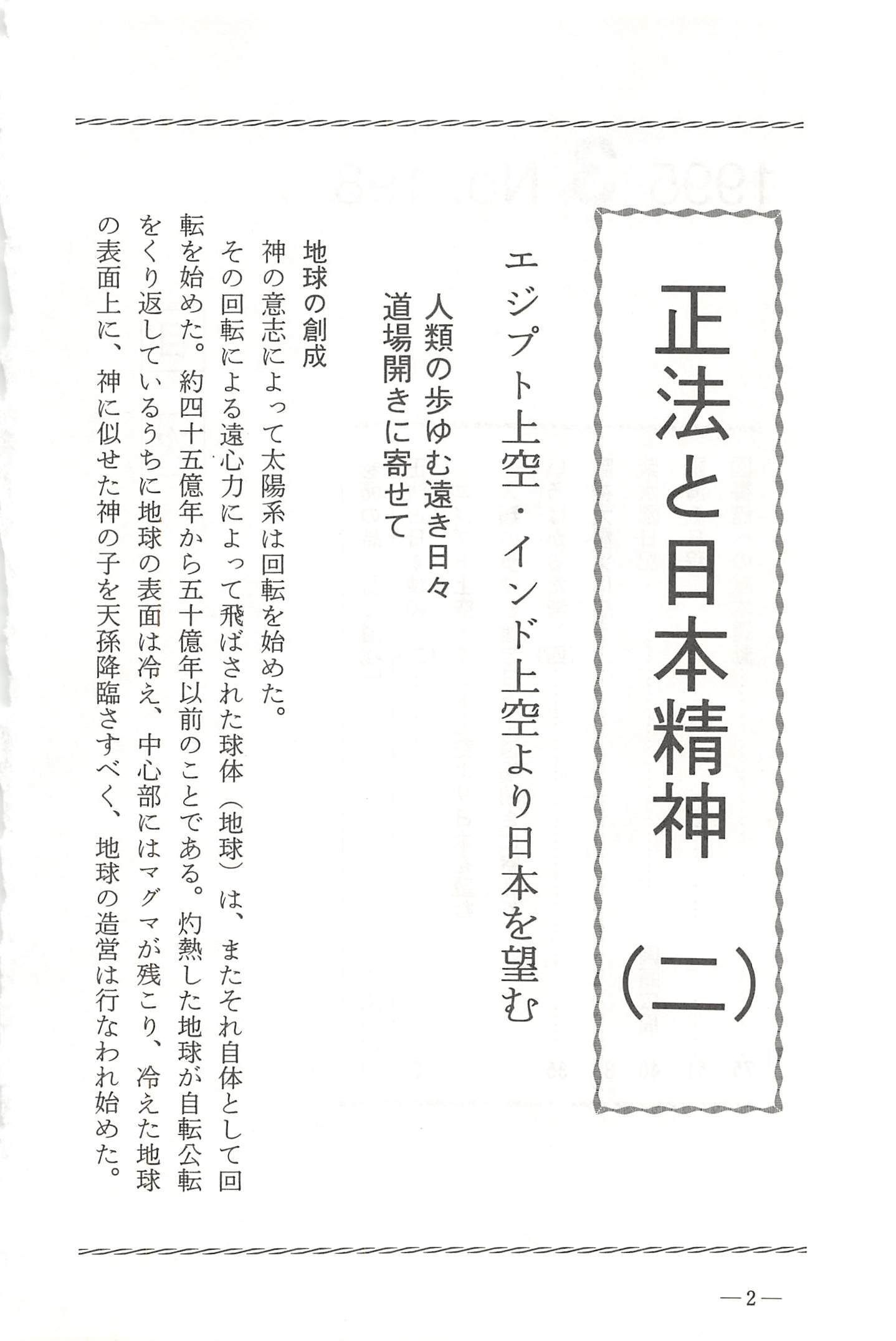 正法と日本精神（二）

エジプト上空・インド上空より日本を望む

人類の歩ゆむ遠き日々
道場開きに寄せて

地球の創成

神の意志によって太陽系は回転を始めた。

その回転による遠心力によって飛ばされた球体（地球）は、またそれ自体として回転を始めた。約四十五億年から五十億年以前のことである。灼熱した地球が自転公転をくり返しているうちに地球の表面は冷え、中心部にはマグマが残こり、冷えた地球の表面上に、神に似せた神の子を天孫降臨さすべく、地球の造営は行なわれ始めた。

—2—